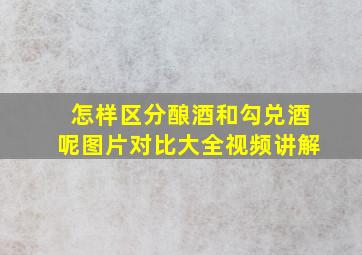 怎样区分酿酒和勾兑酒呢图片对比大全视频讲解